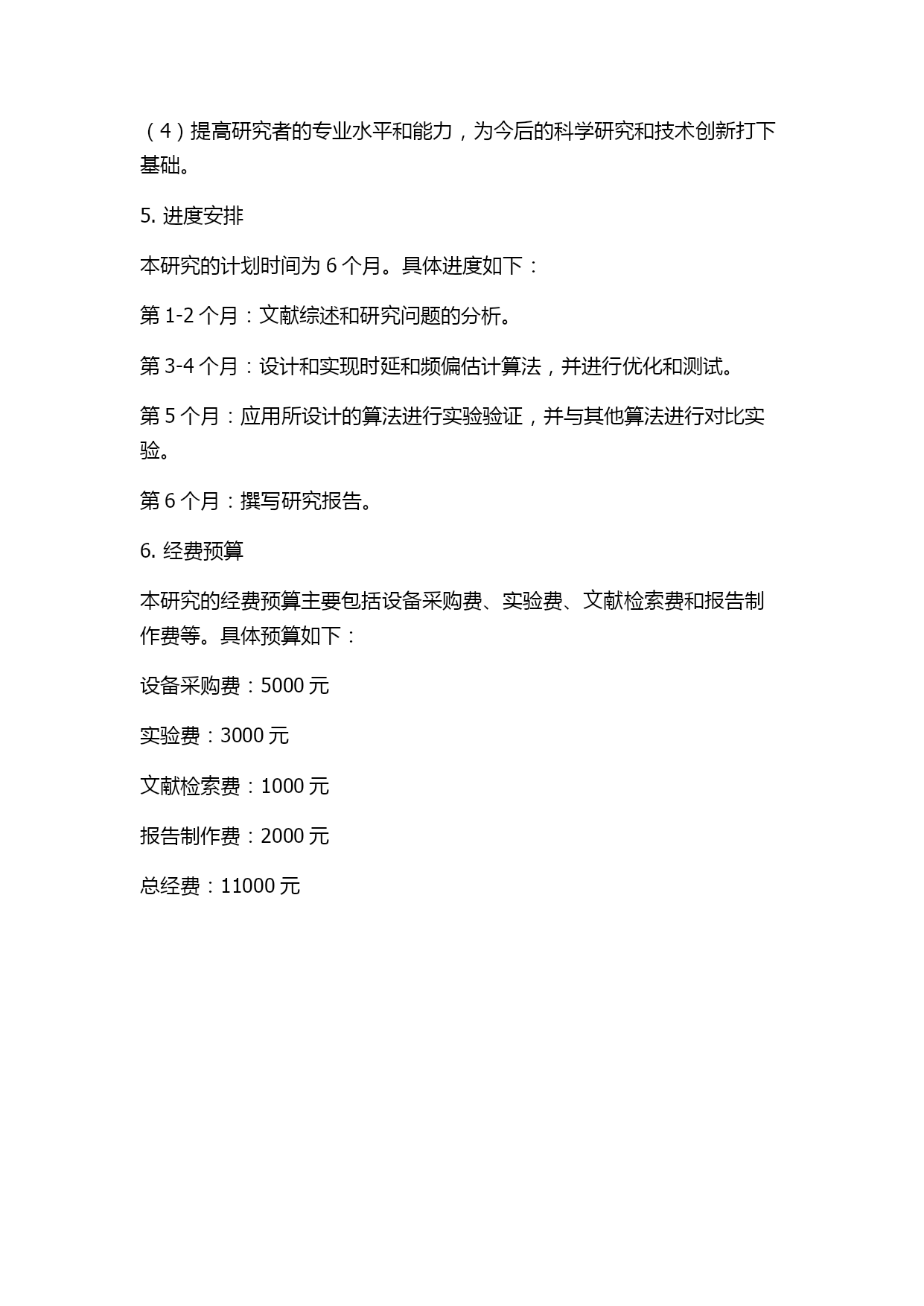 （4）提高研究者的专业水平和能力，为今后的科学研究和技术创新打下基础。

5. 进度安排

本研究的计划时间为 6 个月。具体进度如下：

第 1-2 个月：文献综述和研究问题的分析。

第 3-4 个月：设计和实现时延和频偏估计算法，并进行优化和测试。

第 5 个月：应用所设计的算法进行实验验证，并与其他算法进行对比实验。

第 6 个月：撰写研究报告。

6. 经费预算

本研究的经费预算主要包括设备采购费、实验费、文献检索费和报告制作费等。具体预算如下：

设备采购费：5000 元

实验费：3000 元

文献检索费：1000 元

报告制作费：2000 元

总经费：11000 元